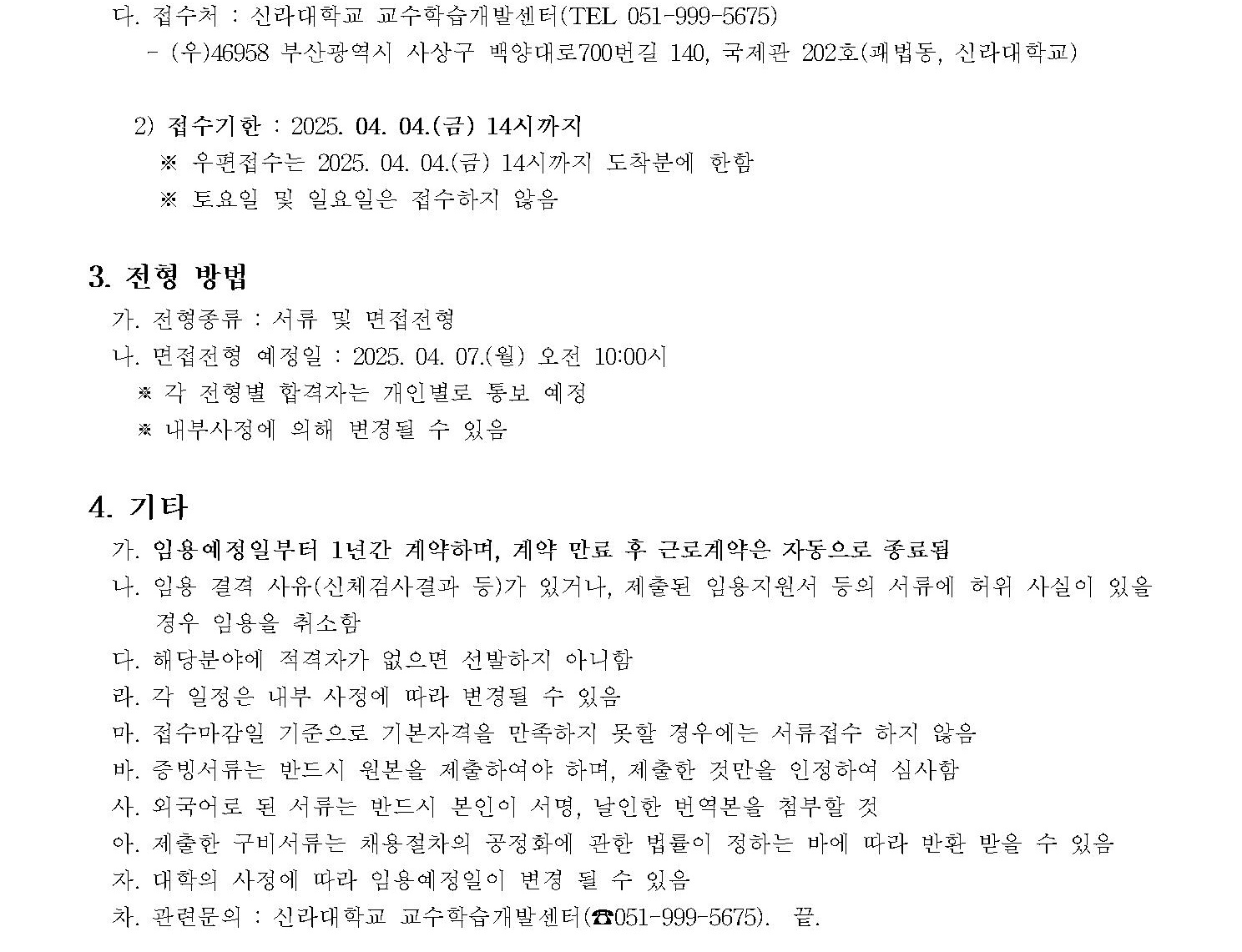 다. 접수처 : 신라대학교 교수학습개발센터(TEL 051-999-5675)
- (우)46958 부산광역시 사상구 백양대로700번길 140, 국제관 202호(괘법동, 신라대학교)

2) 접수기한 : 2025. 04. 04.(금) 14시까지
※ 우편접수는 2025. 04. 04.(금) 14시까지 도착분에 한함
※ 토요일 및 일요일은 접수하지 않음

3. 전형 방법
가. 전형종류 : 서류 및 면접전형
나. 면접전형 예정일 : 2025. 04. 07.(월) 오전 10:00시
※ 각 전형별 합격자는 개인별로 통보 예정
※ 내부사정에 의해 변경될 수 있음

4. 기타
가. 임용예정일부터 1년간 계약하며, 계약 만료 후 근로계약은 자동으로 종료됨
나. 임용 결격 사유(신체검사결과 등)가 있거나, 제출된 임용지원서 등의 서류에 허위 사실이 있을 경우 임용을 취소함
다. 해당분야에 적격자가 없으면 선발하지 아니함
라. 각 일정은 내부 사정에 따라 변경될 수 있음
마. 접수마감일 기준으로 기본자격을 만족하지 못할 경우에는 서류접수 하지 않음
바. 증빙서류는 반드시 원본을 제출하여야 하며, 제출한 것만을 인정하여 심사함
사. 외국어로 된 서류는 반드시 본인이 서명, 날인한 번역본을 첨부할 것
아. 제출한 구비서류는 채용절차의 공정화에 관한 법률이 정하는 바에 따라 반환 받을 수 있음
자. 대학의 사정에 따라 임용예정일이 변경 될 수 있음
차. 관련문의 : 신라대학교 교수학습개발센터(☎051-999-5675). 끝.